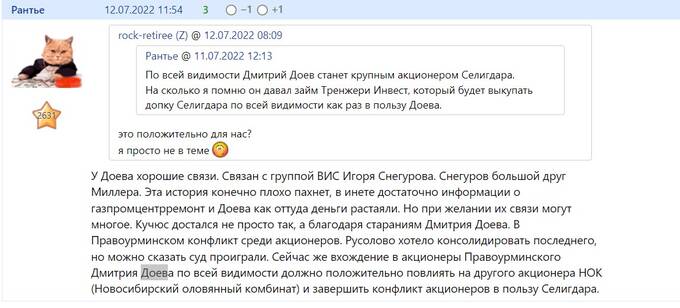 Рантье 12.07.2022 11:54 3 −1 +1

2631

rock-retiree (Z) @ 12.07.2022 08:09

Рантье @ 11.07.2022 12:13

По всей видимости Дмитрий Доев станет крупным акционером Селигдара. На сколько я помню он давал займ Тренжери Инвест, который будет выкупать допку Селигдара по всей видимости как раз в пользу Доева.

это положительно для нас?
я просто не в теме

У Доева хорошие связи. Связан с группой ВИС Игоря Снегурова. Снегуров большой друг Миллера. Эта история конечно плохо пахнет, в инете достаточно информации о газпромцентрремонт и Доева как оттуда деньги растаяли. Но при желании их связи могут многое. Кучюс достался не просто так, а благодаря стараниям Дмитрия Доева. В Правоурминском конфликт среди акционеров. Русолово хотело консолидировать последнего, но можно сказать суд проиграли. Сейчас же вхождение в акционеры Правоурминского Дмитрия Доева по всей видимости должно положительно повлиять на другого акционера НОК (Новосибирский оловянный комбинат) и завершить конфликт акционеров в пользу Селигдара.